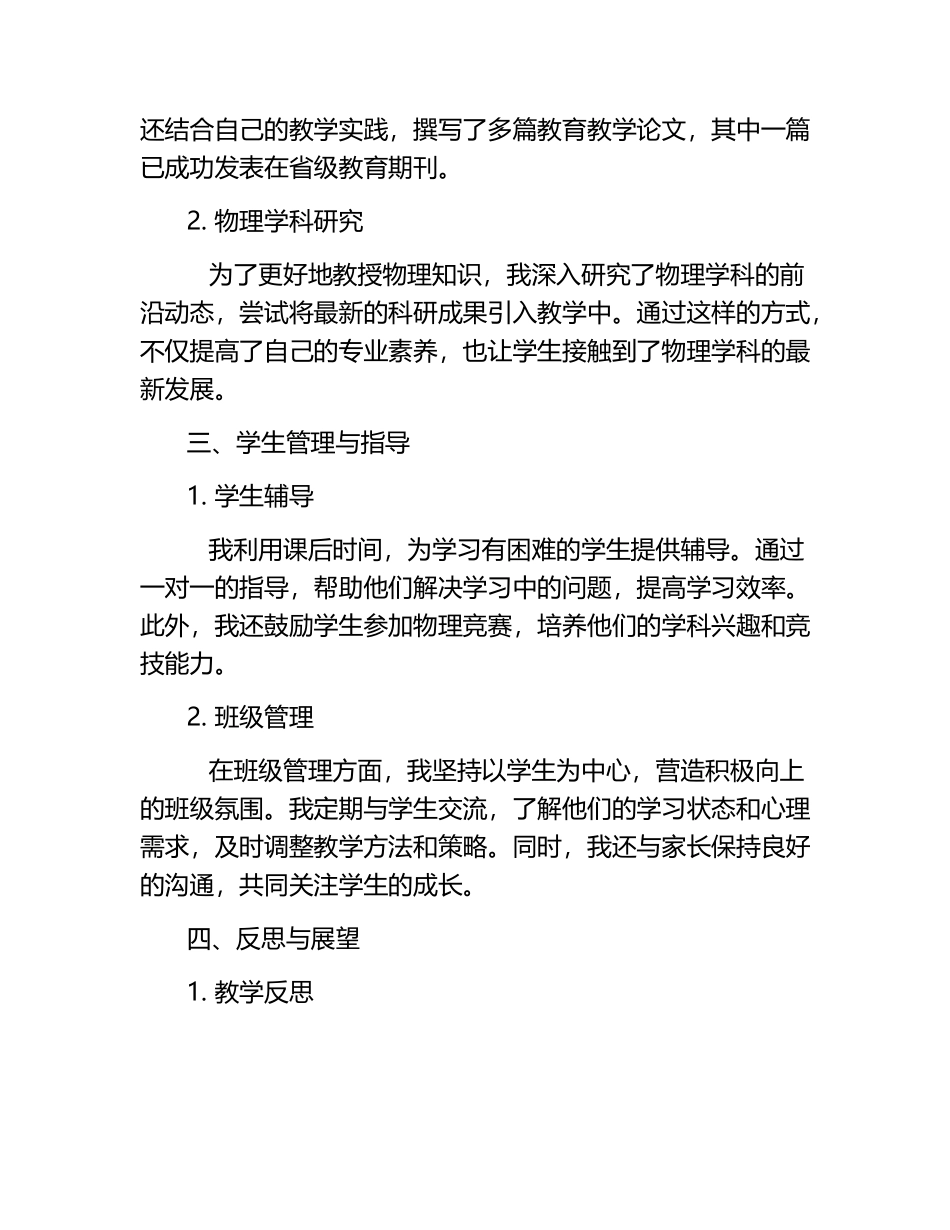 还结合自己的教学实践，撰写了多篇教育教学论文，其中一篇已成功发表在省级教育期刊。

2. 物理学科研究

为了更好地教授物理知识，我深入研究了物理学科的前沿动态，尝试将最新的科研成果引入教学中。通过这样的方式，不仅提高了自己的专业素养，也让学生接触到了物理学科的最新发展。

三、学生管理与指导

1. 学生辅导

我利用课后时间，为学习有困难的学生提供辅导。通过一对一的指导，帮助他们解决学习中的问题，提高学习效率。此外，我还鼓励学生参加物理竞赛，培养他们的学科兴趣和竞技能力。

2. 班级管理

在班级管理方面，我坚持以学生为中心，营造积极向上的班级氛围。我定期与学生交流，了解他们的学习状态和心理需求，及时调整教学方法和策略。同时，我还与家长保持良好的沟通，共同关注学生的成长。

四、反思与展望

1. 教学反思